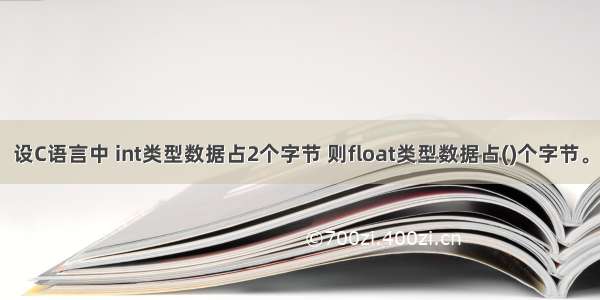 设C语言中 int类型数据占2个字节 则float类型数据占()个字节。

©700zi.400zi.cn